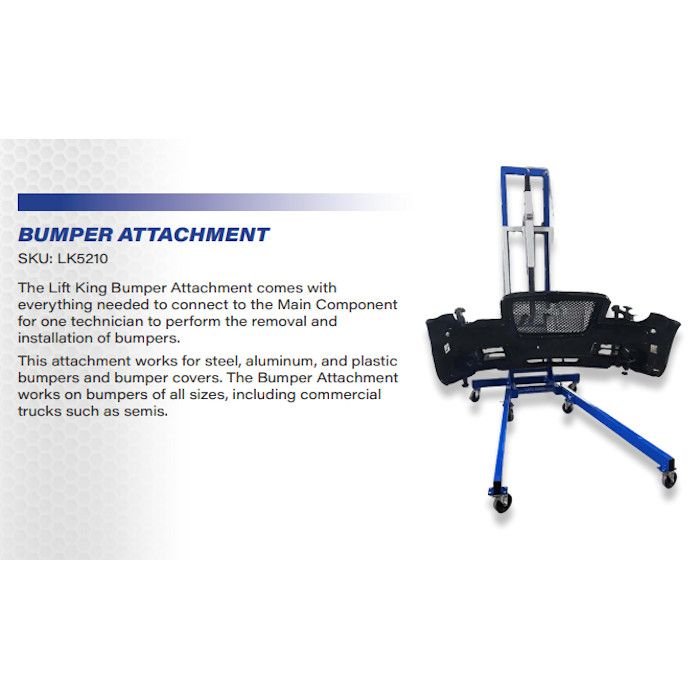 BUMPER ATTACHMENT

SKU: LK5210

The Lift King Bumper Attachment comes with everything needed to connect to the Main Component for one technician to perform the removal and installation of bumpers.

This attachment works for steel, aluminum, and plastic bumpers and bumper covers. The Bumper Attachment works on bumpers of all sizes, including commercial trucks such as semis.